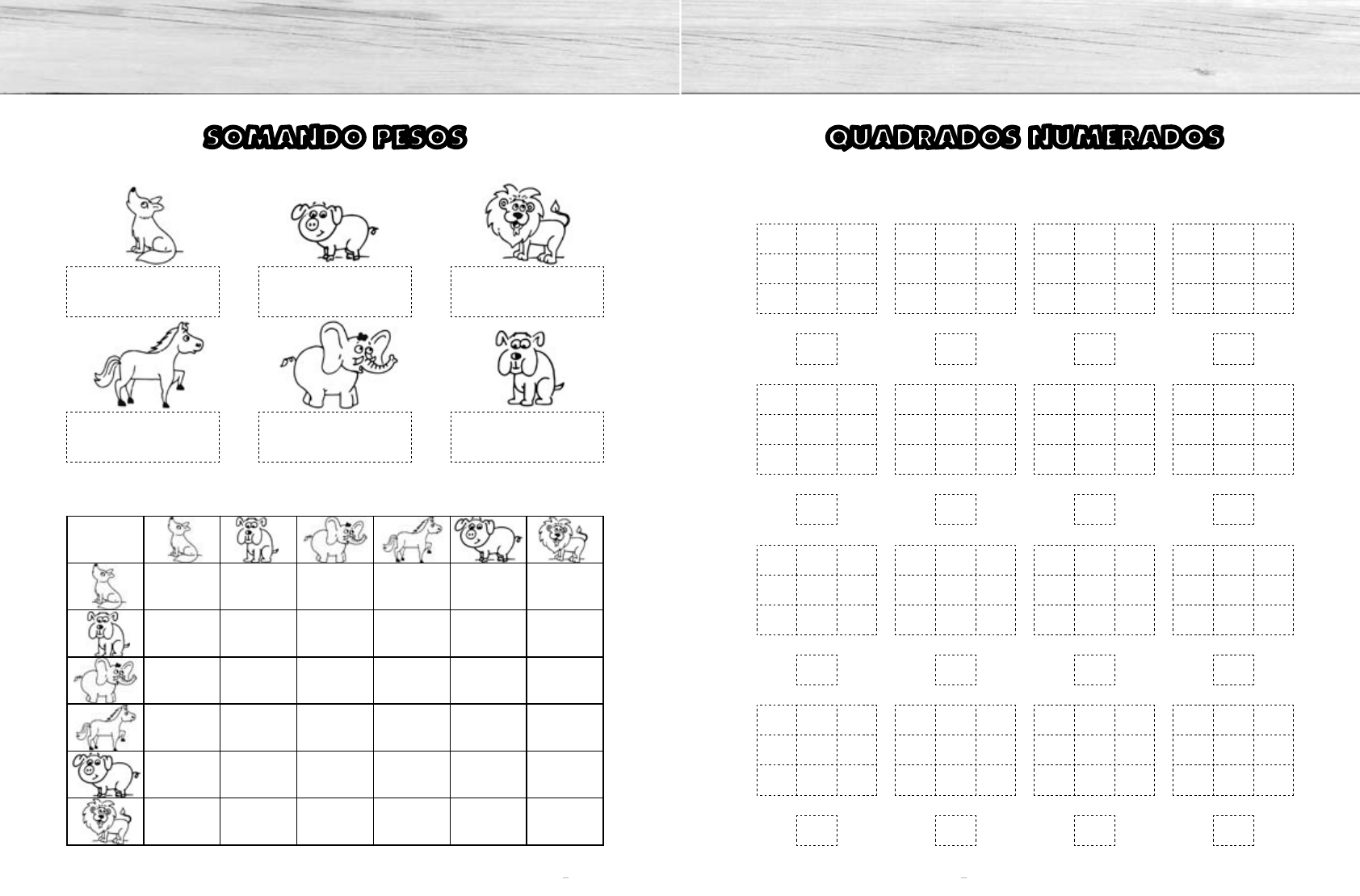 SOMANDO PESOS

QUADRADOS NUMERADOS